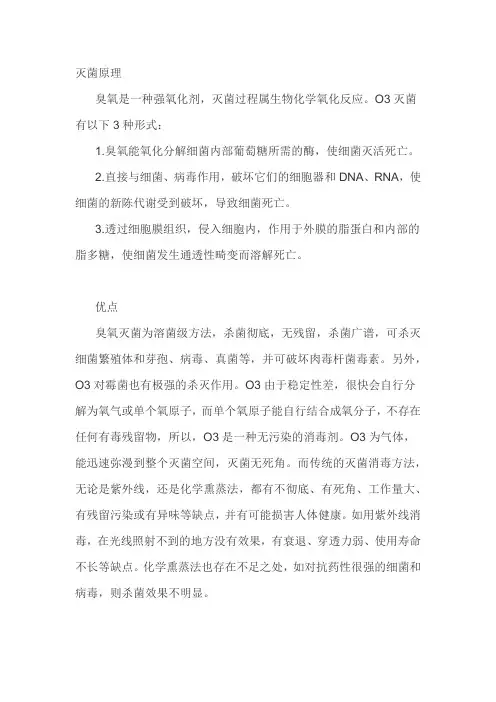 灭菌原理

臭氧是一种强氧化剂，灭菌过程属生物化学氧化反应。O3 灭菌有以下 3 种形式：

1.臭氧能氧化分解细菌内部葡萄糖所需的酶，使细菌灭活死亡。

2.直接与细菌、病毒作用，破坏它们的细胞器和 DNA、RNA，使细菌的新陈代谢受到破坏，导致细菌死亡。

3.透过细胞膜组织，侵入细胞内，作用于外膜的脂蛋白和内部的脂多糖，使细菌发生通透性畸变而溶解死亡。

优点

臭氧灭菌为溶菌级方法，杀菌彻底，无残留，杀菌广谱，可杀灭细菌繁殖体和芽孢、病毒、真菌等，并可破坏肉毒杆菌毒素。另外，O3 对霉菌也有极强的杀灭作用。O3 由于稳定性差，很快会自行分解为氧气或单个氧原子，而单个氧原子能自行结合成氧分子，不存在任何有毒残留物，所以，O3 是一种无污染的消毒剂。O3 为气体，能迅速弥漫到整个灭菌空间，灭菌无死角。而传统的灭菌消毒方法，无论是紫外线，还是化学熏蒸法，都有不彻底、有死角、工作量大、有残留污染或有异味等缺点，并有可能损害人体健康。如用紫外线消毒，在光线照射不到的地方没有效果，有衰退、穿透力弱、使用寿命不长等缺点。化学熏蒸法也存在不足之处，如对抗药性很强的细菌和病毒，则杀菌效果不明显。